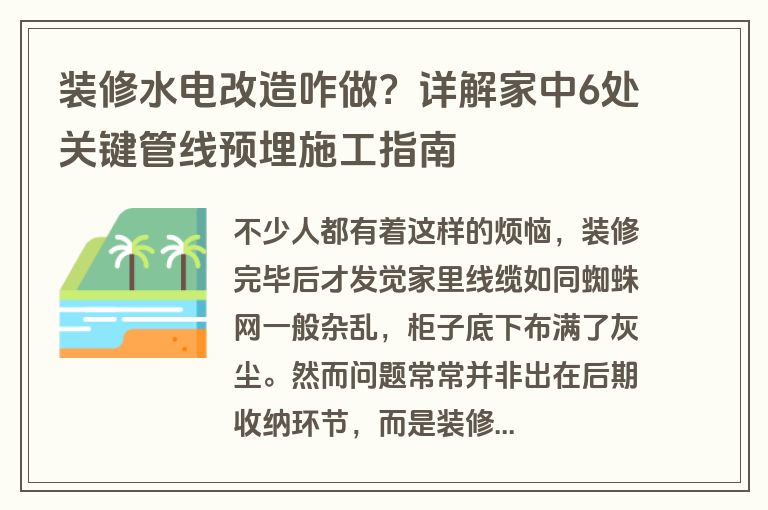 装修水电改造咋做？详解家中6处关键管线预埋施工指南

不少人都有着这样的烦恼，装修完毕后才发觉家里线缆如同蜘蛛网一般杂乱，柜子底下布满了灰尘。然而问题常常并非出在后期收纳环节，而是装修...